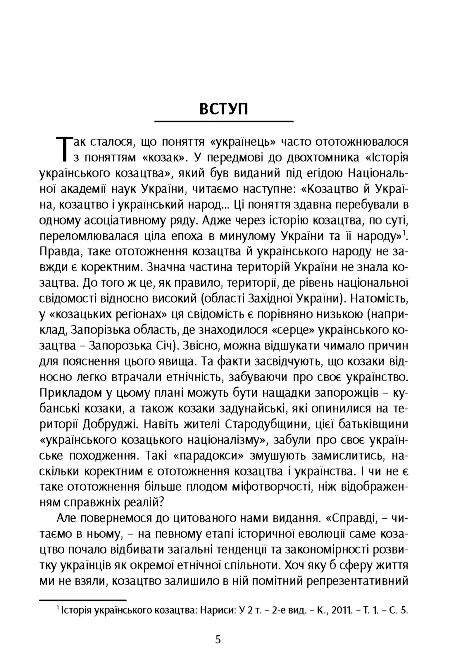 ВСТУП

Так сталося, що поняття «українець» часто ототожнювалося з поняттям «козак». У передмові до двохтомника «Історія українського козацтва», який був виданий під егідою Національної академії наук України, читаємо наступне: «Козацтво й Україна, козацтво і український народ... Ці поняття здавна перебували в одному асоціативному ряду. Адже через історію козацтва, по суті, переломлювалася ціла епоха в минулому України та її народу»$^1$. Правда, таке ототожнення козацтва й українського народу не завжди є коректним. Значна частина територій України не знала козацтва. До того ж це, як правило, території, де рівень національної свідомості відносно високий (області Західної України). Натомість, у «козацьких регіонах» ця свідомість є порівняно низькою (наприклад, Запорізька область, де знаходилося «серце» українського козацтва – Запорозька Січ). Звісно, можна відшукати чимало причин для пояснення цього явища. Та факти засвідчують, що козаки відносно легко втрачали етнічність, забуваючи про своє українство. Прикладом у цьому плані можуть бути нащадки запорожців – кубанські козаки, а також козаки задунайські, які опинилися на території Добруджі. Навіть жителі Стародубщини, цієї батьківщини «українського козацького націоналізму», забули про своє українське походження. Такі «парадокси» змушують замислитись, наскільки коректним є ототожнення козацтва і українства. І чи не є таке ототожнення більше плодом міфотворчості, ніж відображенням справжніх реалій?

Але повернемося до цитованого нами видання. «Справді, – читаємо в ньому, – на певному етапі історичної еволюції саме козацтво почало відбивати загальні тенденції та закономірності розвитку українців як окремої етнічної спільноти. Хоч яку б сферу життя ми не взяли, козацтво залишило в ній помітний репрезентативний

$^1$ Історія українського козацтва: Нариси: У 2 т. – 2-е вид. – К., 2011. – Т. 1. – С. 5.

5